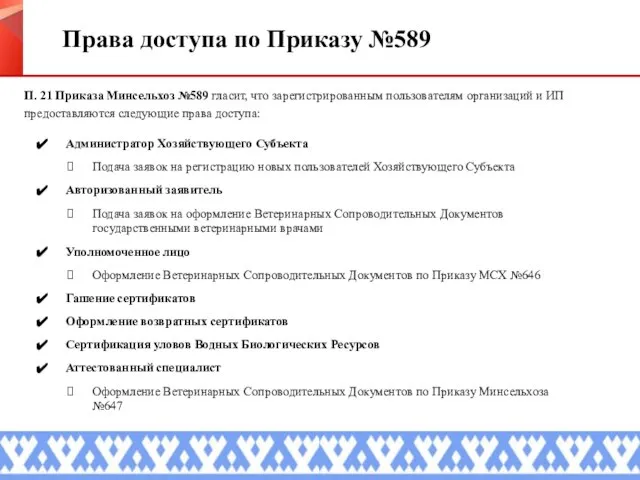 Права доступа по Приказу №589

П. 21 Приказа Минсельхоз №589 гласит, что зарегистрированным пользователям организаций и ИП предоставляются следующие права доступа:

✔ Администратор Хозяйствующего Субъекта

 Подача заявок на регистрацию новых пользователей Хозяйствующего Субъекта

✔ Авторизованный заявитель

 Подача заявок на оформление Ветеринарных Сопроводительных Документов государственными ветеринарными врачами

✔ Уполномоченное лицо

 Оформление Ветеринарных Сопроводительных Документов по Приказу МСХ №646

✔ Гашение сертификатов

✔ Оформление возвратных сертификатов

✔ Сертификация уловов Водных Биологических Ресурсов

✔ Аттестованный специалист

 Оформление Ветеринарных Сопроводительных Документов по Приказу Минсельхоза №647